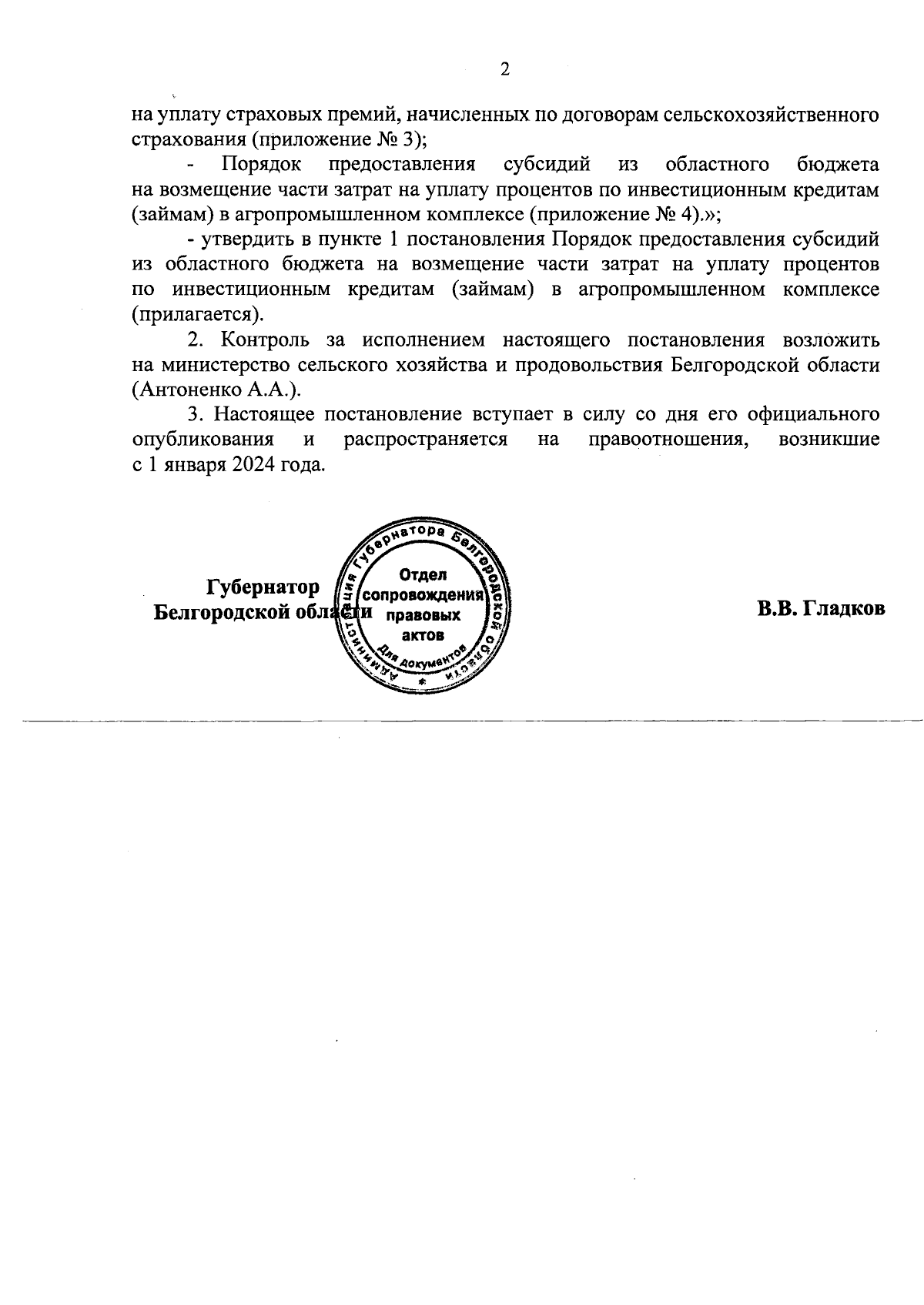 2

на уплату страховых премий, начисленных по договорам сельскохозяйственного страхования (приложение № 3);

- Порядок предоставления субсидий из областного бюджета на возмещение части затрат на уплату процентов по инвестиционным кредитам (займам) в агропромышленном комплексе (приложение № 4).»;

- утвердить в пункте 1 постановления Порядок предоставления субсидий из областного бюджета на возмещение части затрат на уплату процентов по инвестиционным кредитам (займам) в агропромышленном комплексе (прилагается).

2. Контроль за исполнением настоящего постановления возложить на министерство сельского хозяйства и продовольствия Белгородской области (Антоненко А.А.).

3. Настоящее постановление вступает в силу со дня его официального опубликования и распространяется на правоотношения, возникшие с 1 января 2024 года.

Губернатор
Белгородской области

Администрация Губернатора Белгородской области
Отдел сопровождения правовых актов
Для документов

В.В. Гладков